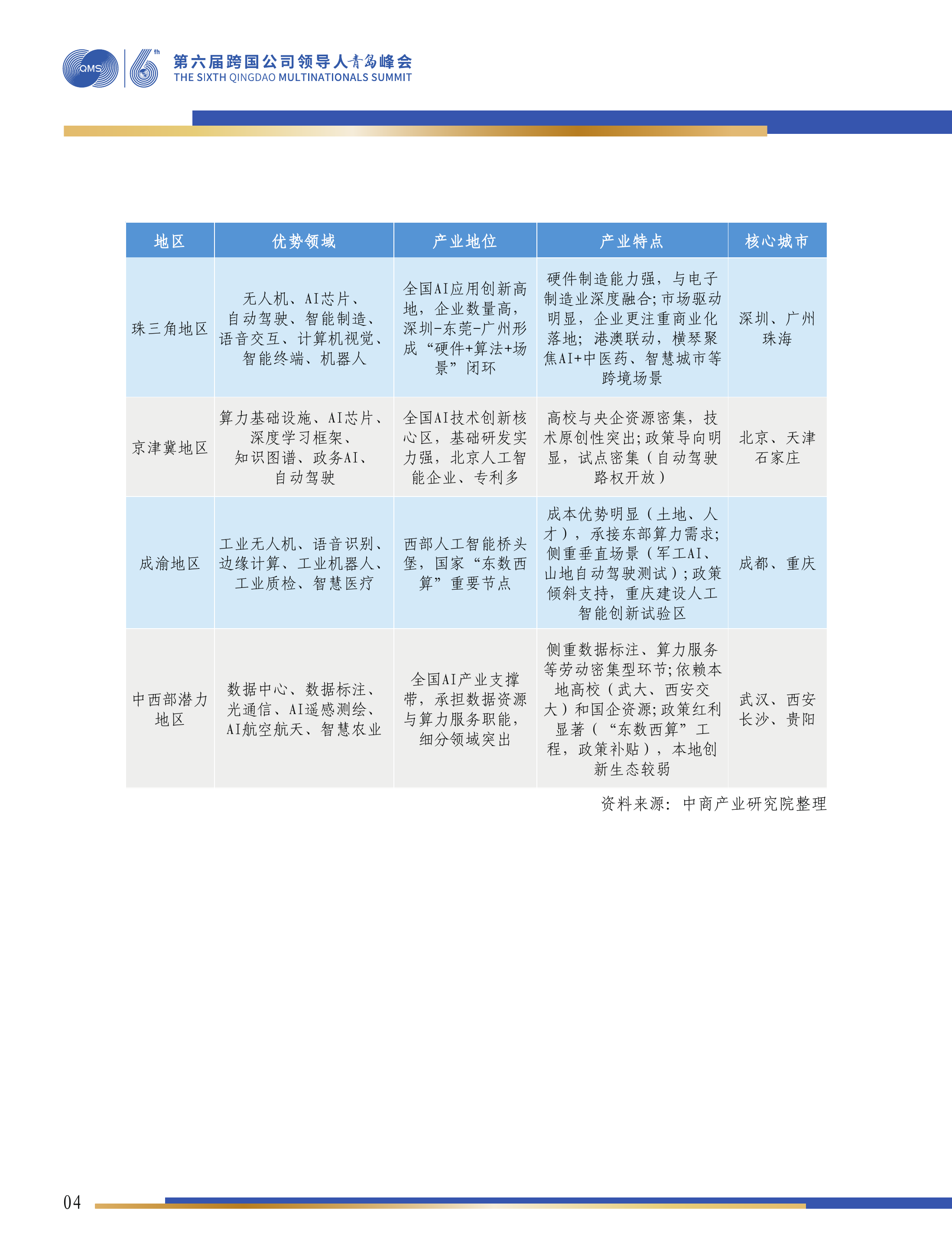 QMS 6th 第六届跨国公司领导人青岛峰会
THE SIXTH QINGDAO MULTINATIONALS SUMMIT

| 地区 | 优势领域 | 产业地位 | 产业特点 | 核心城市 |
|---|---|---|---|---|
| 珠三角地区 | 无人机、AI芯片、自动驾驶、智能制造、语音交互、计算机视觉、智能终端、机器人 | 全国AI应用创新高地，企业数量高，深圳-东莞-广州形成“硬件+算法+场景”闭环 | 硬件制造能力强，与电子制造业深度融合;市场驱动明显，企业更注重商业化落地;港澳联动，横琴聚焦AI+中医药、智慧城市等跨境场景 | 深圳、广州珠海 |
| 京津冀地区 | 算力基础设施、AI芯片、深度学习框架、知识图谱、政务AI、自动驾驶 | 全国AI技术创新核心区，基础研发实力强，北京人工智能企业、专利多 | 高校与央企资源密集，技术原创性突出;政策导向明显，试点密集（自动驾驶路权开放） | 北京、天津石家庄 |
| 成渝地区 | 工业无人机、语音识别、边缘计算、工业机器人、工业质检、智慧医疗 | 西部人工智能桥头堡，国家“东数西算”重要节点 | 成本优势明显（土地、人才），承接东部算力需求;侧重垂直场景（军工AI、山地自动驾驶测试）;政策倾斜支持，重庆建设人工智能创新试验区 | 成都、重庆 |
| 中西部潜力地区 | 数据中心、数据标注、光通信、AI遥感测绘、AI航空航天、智慧农业 | 全国AI产业支撑带，承担数据资源与算力服务职能，细分领域突出 | 侧重数据标注、算力服务等劳动密集型环节;依赖本地高校（武大、西安交大）和国企资源;政策红利显著（“东数西算”工程，政策补贴），本地创新生态较弱 | 武汉、西安长沙、贵阳 |

资料来源：中商产业研究院整理

04